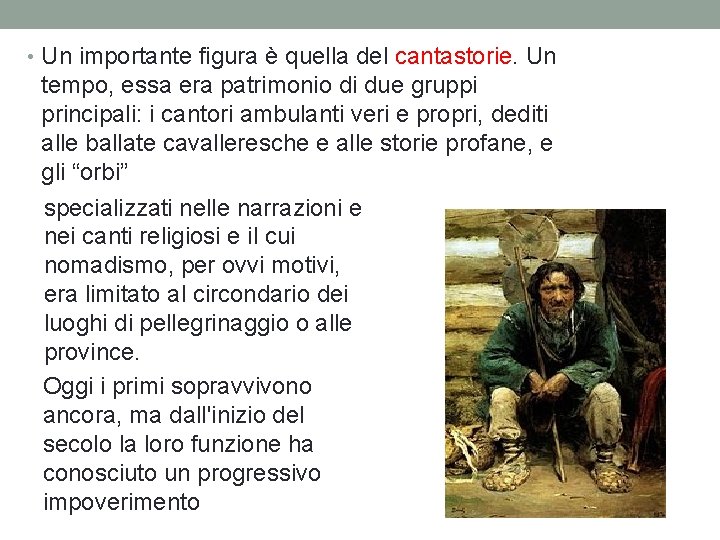 • Un importante figura è quella del cantastorie. Un tempo, essa era patrimonio di due gruppi principali: i cantori ambulanti veri e propri, dediti alle ballate cavalleresche e alle storie profane, e gli “orbi”

specializzati nelle narrazioni e nei canti religiosi e il cui nomadismo, per ovvi motivi, era limitato al circondario dei luoghi di pellegrinaggio o alle province.

Oggi i primi sopravvivono ancora, ma dall'inizio del secolo la loro funzione ha conosciuto un progressivo impoverimento